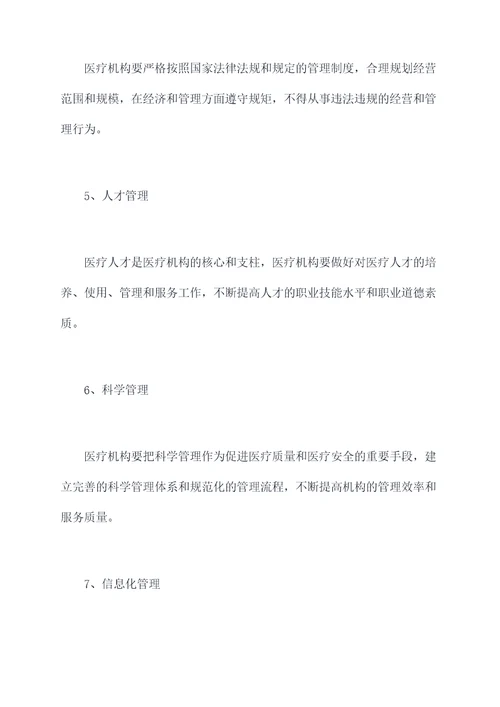 医疗机构要严格按照国家法律法规和规定的管理制度，合理规划经营范围和规模，在经济和管理方面遵守规矩，不得从事违法违规的经营和管理行为。

5、人才管理

医疗人才是医疗机构的核心和支柱，医疗机构要做好对医疗人才的培养、使用、管理和服务工作，不断提高人才的职业技能水平和职业道德素质。

6、科学管理

医疗机构要把科学管理作为促进医疗质量和医疗安全的重要手段，建立完善的科学管理体系和规范化的管理流程，不断提高机构的管理效率和服务质量。

7、信息化管理